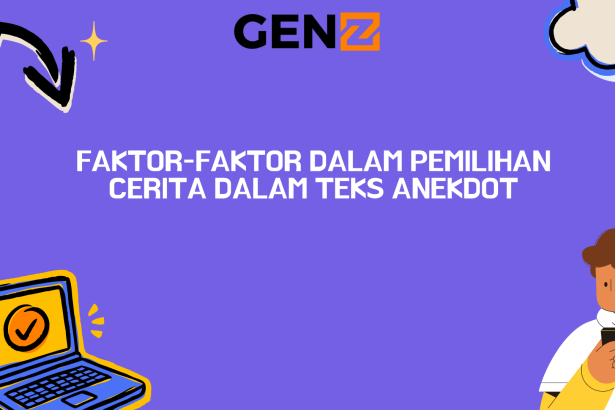 GENZ

FAKTOR-FAKTOR DALAM PEMILIHAN CERITA DALAM TEKS ANEKDOT